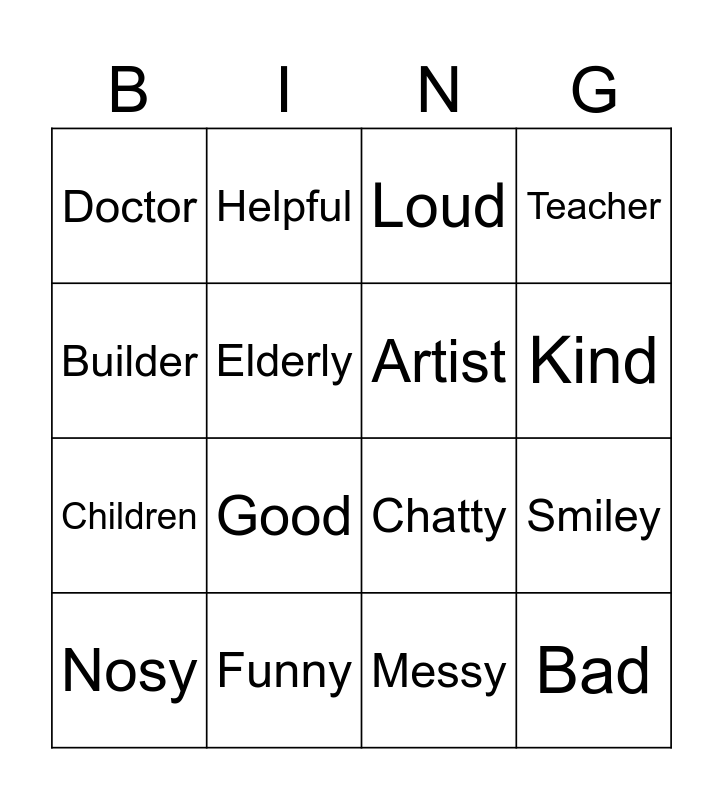 | B | I | N | G |
|---|---|---|---|
| Doctor | Helpful | Loud | Teacher |
| Builder | Elderly | Artist | Kind |
| Children | Good | Chatty | Smiley |
| Nosy | Funny | Messy | Bad |